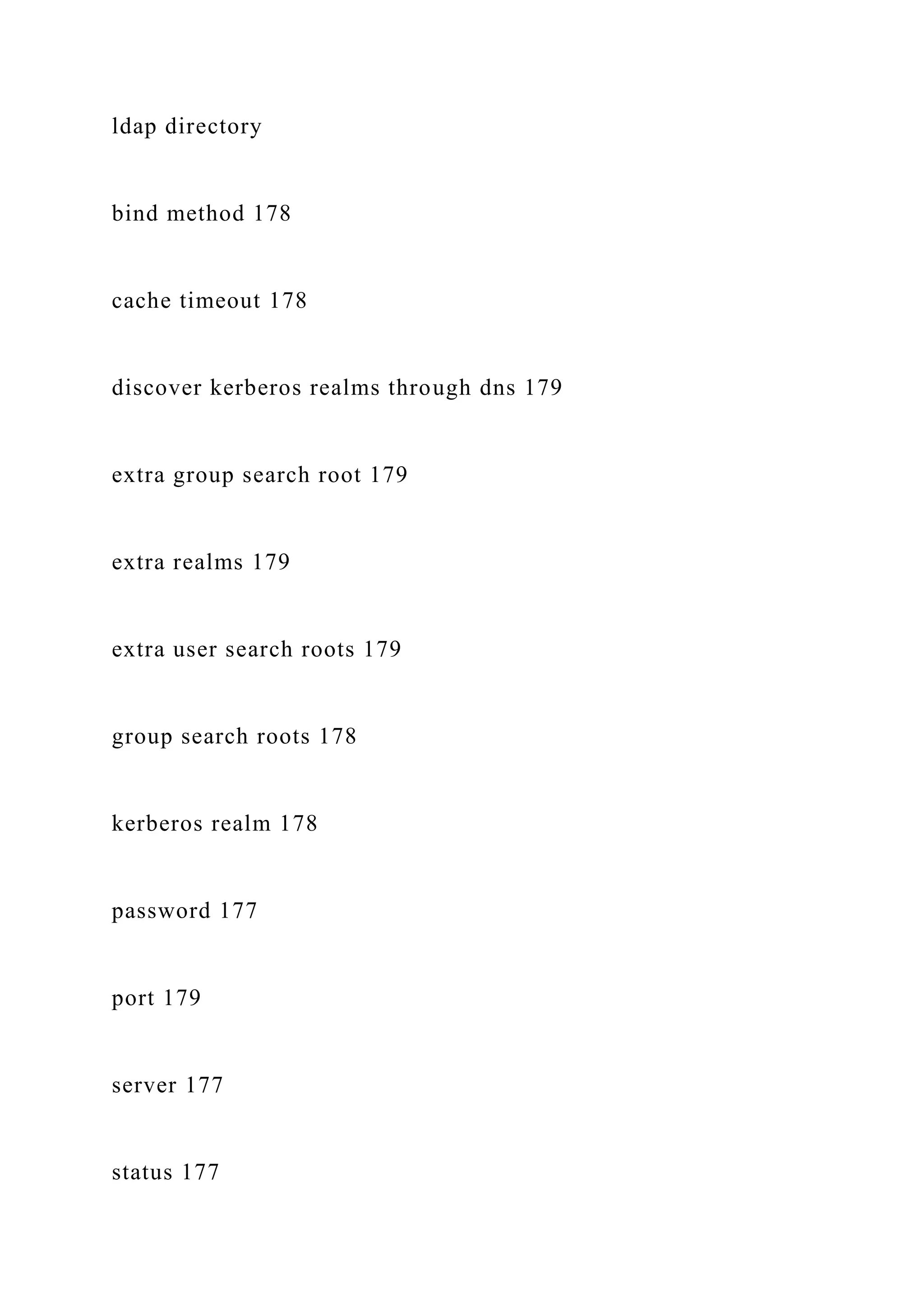 ldap directory

bind method 178

cache timeout 178

discover kerberos realms through dns 179

extra group search root 179

extra realms 179

extra user search roots 179

group search roots 178

kerberos realm 178

password 177

port 179

server 177

status 177